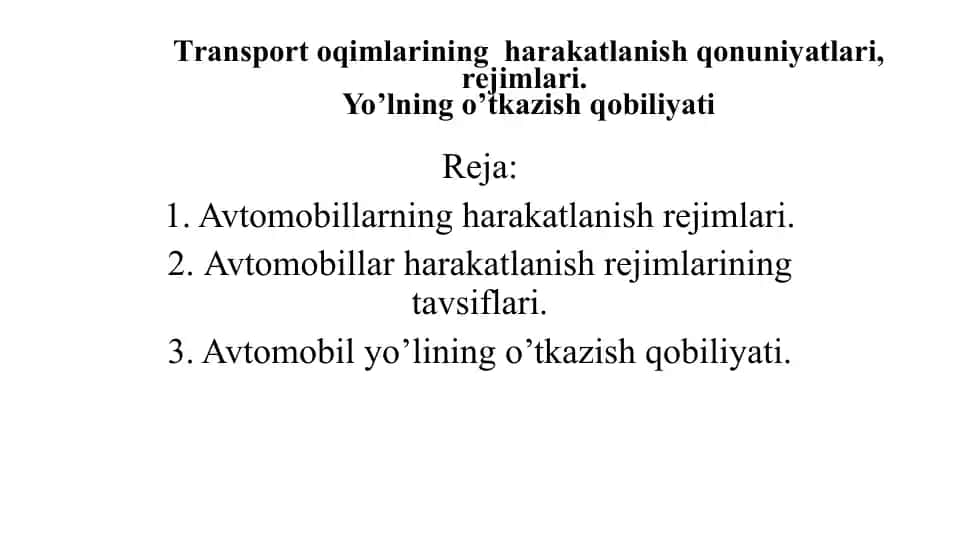 Transport oqimlarining harakatlanish qonuniyatlari, rejimlari.
Yo’lning o’tkazish qobiliyati

Reja:
1. Avtomobillarning harakatlanish rejimlari.
2. Avtomobillar harakatlanish rejimlarining tavsiflari.
3. Avtomobil yo’lining o’tkazish qobiliyati.